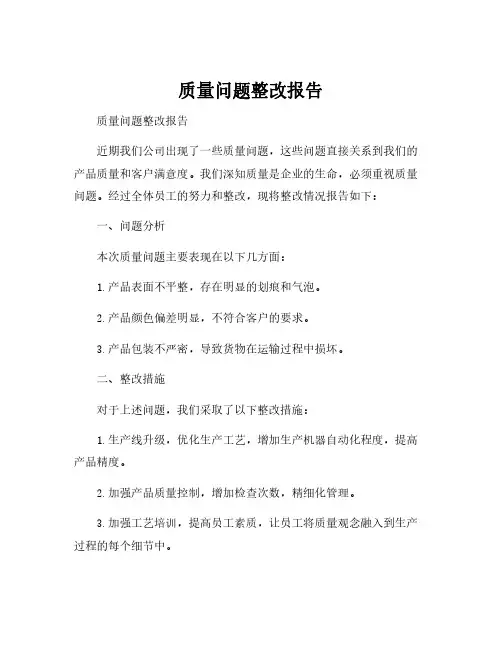 质量问题整改报告

质量问题整改报告

近期我们公司出现了一些质量问题，这些问题直接关系到我们的产品质量和客户满意度。我们深知质量是企业的生命，必须重视质量问题。经过全体员工的努力和整改，现将整改情况报告如下：

一、问题分析

本次质量问题主要表现在以下几方面：

1. 产品表面不平整，存在明显的划痕和气泡。

2. 产品颜色偏差明显，不符合客户的要求。

3. 产品包装不严密，导致货物在运输过程中损坏。

二、整改措施

对于上述问题，我们采取了以下整改措施：

1. 生产线升级，优化生产工艺，增加生产机器自动化程度，提高产品精度。

2. 加强产品质量控制，增加检查次数，精细化管理。

3. 加强工艺培训，提高员工素质，让员工将质量观念融入到生产过程的每个细节中。